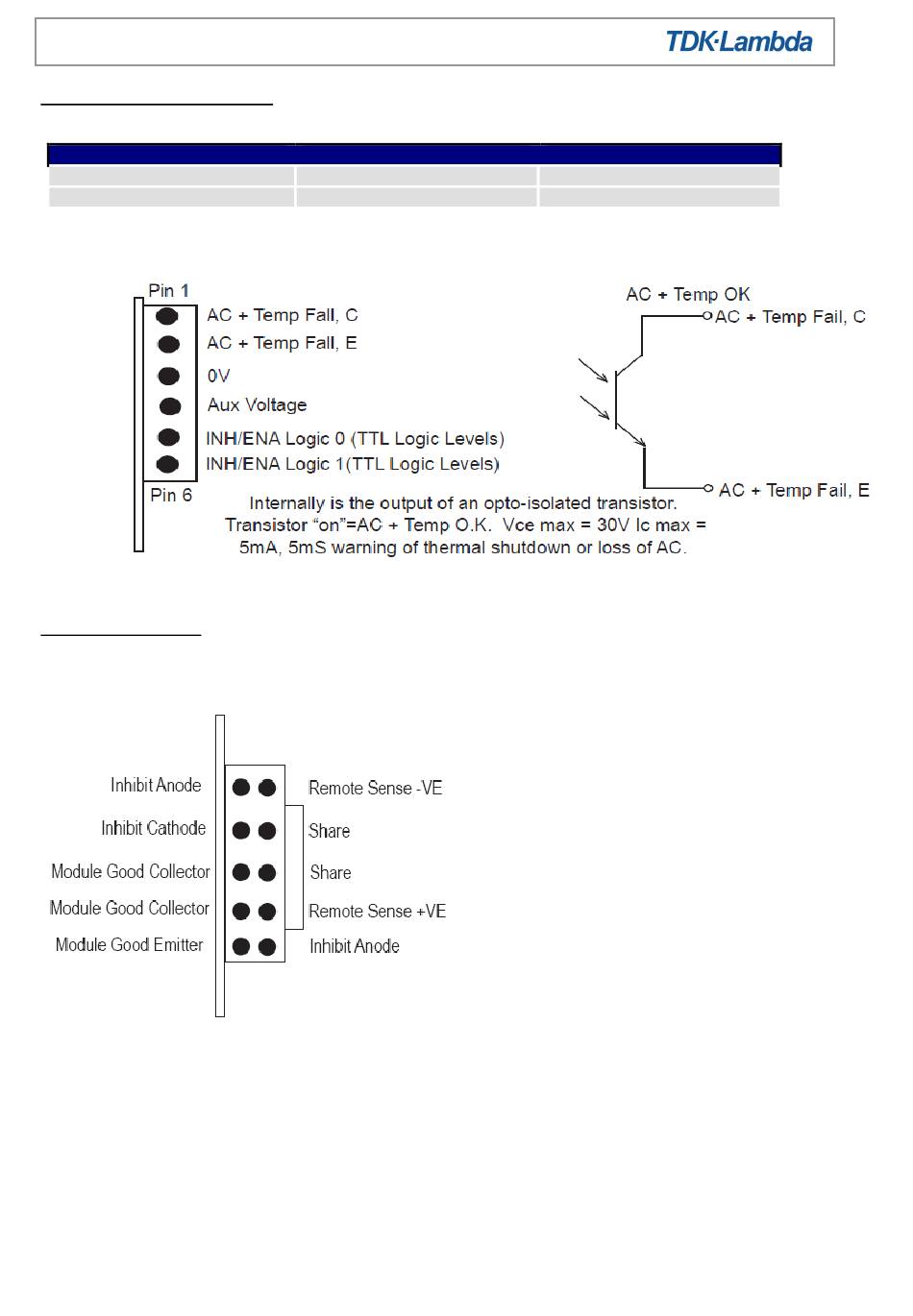 TDK·Lambda

Pin 1
AC + Temp Fail, C
AC + Temp Fail, E
0V
Aux Voltage
INH/ENA Logic 0 (TTL Logic Levels)
INH/ENA Logic 1(TTL Logic Levels)
Pin 6

AC + Temp OK
AC + Temp Fail, C
AC + Temp Fail, E

Internally is the output of an opto-isolated transistor. Transistor “on”=AC + Temp O.K. Vce max = 30V Ic max = 5mA, 5mS warning of thermal shutdown or loss of AC.

Inhibit Anode
Inhibit Cathode
Module Good Collector
Module Good Collector
Module Good Emitter

Remote Sense -VE
Share
Share
Remote Sense +VE
Inhibit Anode